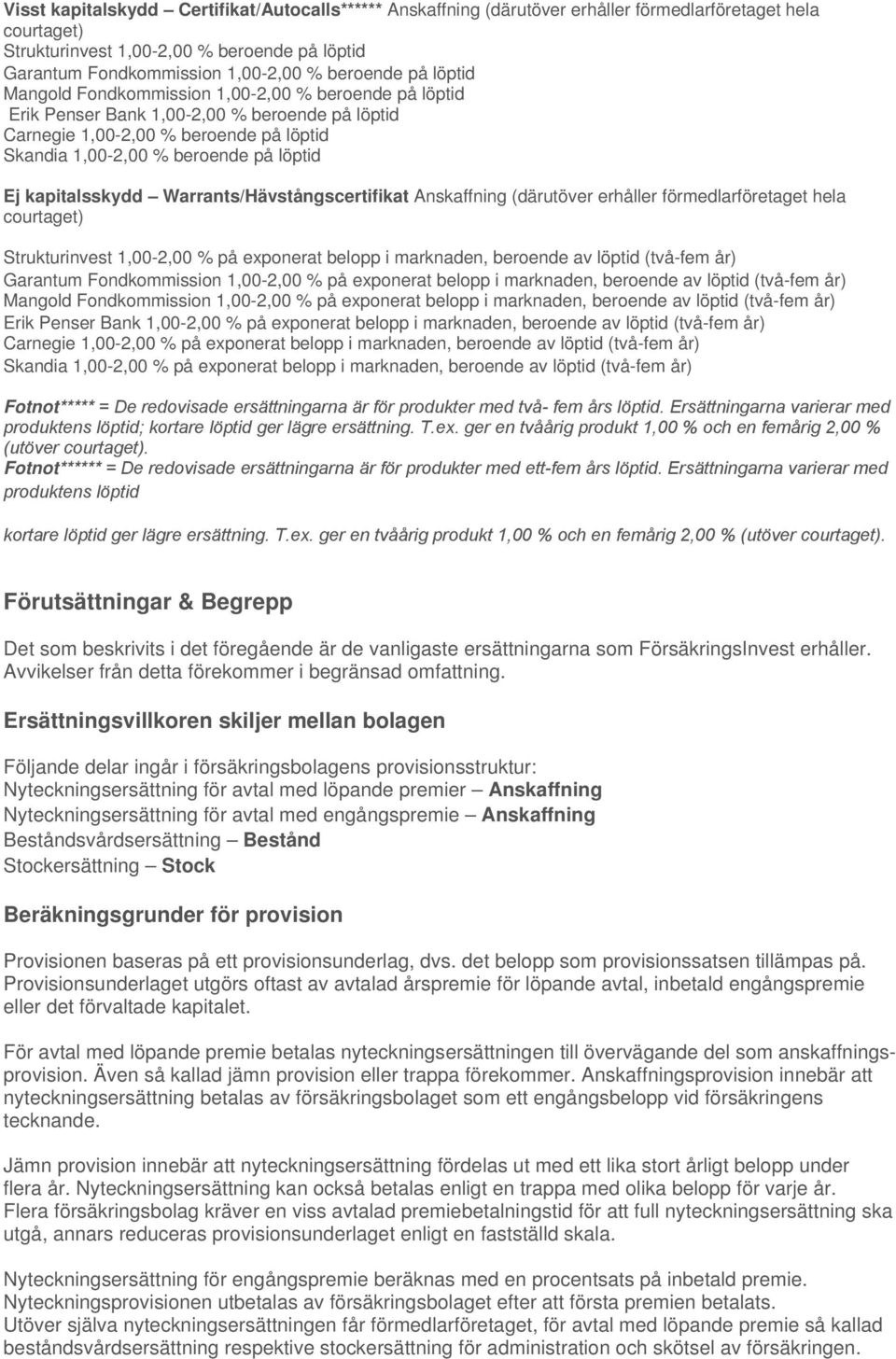 Visst kapitalskydd – Certifikat/Autocalls****** Anskaffning (därutöver erhåller förmedlarföretaget hela courtaget)
Strukturinvest 1,00-2,00 % beroende på löptid
Garantum Fondkommission 1,00-2,00 % beroende på löptid
Mangold Fondkommission 1,00-2,00 % beroende på löptid
Erik Penser Bank 1,00-2,00 % beroende på löptid
Carnegie 1,00-2,00 % beroende på löptid
Skandia 1,00-2,00 % beroende på löptid

Ej kapitalsskydd – Warrants/Hävstångscertifikat Anskaffning (därutöver erhåller förmedlarföretaget hela courtaget)

Strukturinvest 1,00-2,00 % på exponerat belopp i marknaden, beroende av löptid (två-fem år)
Garantum Fondkommission 1,00-2,00 % på exponerat belopp i marknaden, beroende av löptid (två-fem år)
Mangold Fondkommission 1,00-2,00 % på exponerat belopp i marknaden, beroende av löptid (två-fem år)
Erik Penser Bank 1,00-2,00 % på exponerat belopp i marknaden, beroende av löptid (två-fem år)
Carnegie 1,00-2,00 % på exponerat belopp i marknaden, beroende av löptid (två-fem år)
Skandia 1,00-2,00 % på exponerat belopp i marknaden, beroende av löptid (två-fem år)

Fotnot***** = De redovisade ersättningarna är för produkter med två- fem års löptid. Ersättningarna varierar med produktens löptid; kortare löptid ger lägre ersättning. T.ex. ger en tvåårig produkt 1,00 % och en femårig 2,00 % (utöver courtaget).
Fotnot****** = De redovisade ersättningarna är för produkter med ett-fem års löptid. Ersättningarna varierar med produktens löptid

kortare löptid ger lägre ersättning. T.ex. ger en tvåårig produkt 1,00 % och en femårig 2,00 % (utöver courtaget).

Förutsättningar & Begrepp

Det som beskrivits i det föregående är de vanligaste ersättningarna som FörsäkringsInvest erhåller. Avvikelser från detta förekommer i begränsad omfattning.

Ersättningsvillkoren skiljer mellan bolagen

Följande delar ingår i försäkringsbolagens provisionsstruktur:
Nyteckningsersättning för avtal med löpande premier – Anskaffning
Nyteckningsersättning för avtal med engångspremie – Anskaffning
Beståndsvårdsersättning – Bestånd
Stockersättning – Stock

Beräkningsgrunder för provision

Provisionen baseras på ett provisionsunderlag, dvs. det belopp som provisionssatsen tillämpas på. Provisionsunderlaget utgörs oftast av avtalad årspremie för löpande avtal, inbetald engångspremie eller det förvaltade kapitalet.

För avtal med löpande premie betalas nyteckningsersättningen till övervägande del som anskaffningsprovision. Även så kallad jämn provision eller trappa förekommer. Anskaffningsprovision innebär att nyteckningsersättning betalas av försäkringsbolaget som ett engångsbelopp vid försäkringens tecknande.

Jämn provision innebär att nyteckningsersättning fördelas ut med ett lika stort årligt belopp under flera år. Nyteckningsersättning kan också betalas enligt en trappa med olika belopp för varje år. Flera försäkringsbolag kräver en viss avtalad premiebetalningstid för att full nyteckningsersättning ska utgå, annars reduceras provisionsunderlaget enligt en fastställd skala.

Nyteckningsersättning för engångspremie beräknas med en procentsats på inbetald premie. Nyteckningsprovisionen utbetalas av försäkringsbolaget efter att första premien betalats.
Utöver själva nyteckningsersättningen får förmedlarföretaget, för avtal med löpande premie så kallad beståndsvårdsersättning respektive stockersättning för administration och skötsel av försäkringen.